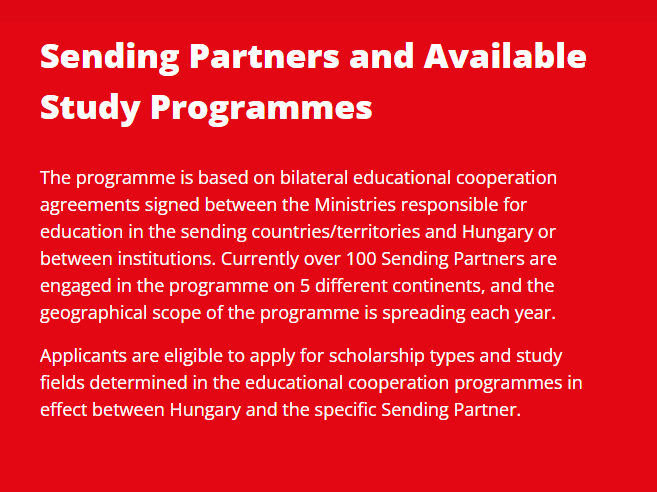 Sending Partners and Available Study Programmes

The programme is based on bilateral educational cooperation agreements signed between the Ministries responsible for education in the sending countries/territories and Hungary or between institutions. Currently over 100 Sending Partners are engaged in the programme on 5 different continents, and the geographical scope of the programme is spreading each year.

Applicants are eligible to apply for scholarship types and study fields determined in the educational cooperation programmes in effect between Hungary and the specific Sending Partner.